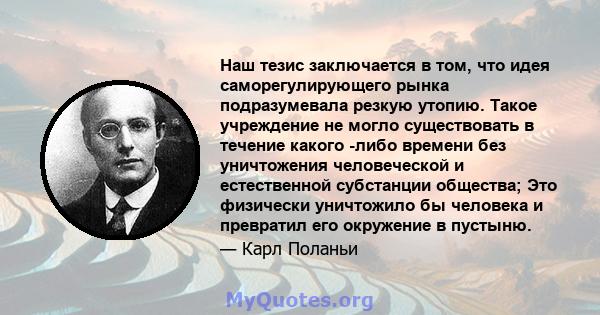 Наш тезис заключается в том, что идея саморегулирующего рынка подразумевала резкую утопию. Такое учреждение не могло существовать в течение какого -либо времени без уничтожения человеческой и естественной субстанции общества; Это физически уничтожило бы человека и превратил его окружение в пустыню.

— Карл Поланьи

MyQuotes.org